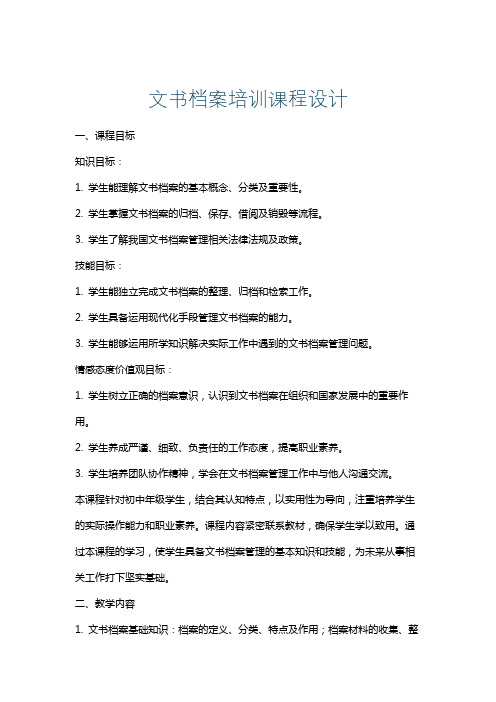 文书档案培训课程设计

一、课程目标

知识目标：

1. 学生能理解文书档案的基本概念、分类及重要性。

2. 学生掌握文书档案的归档、保存、借阅及销毁等流程。

3. 学生了解我国文书档案管理相关法律法规及政策。

技能目标：

1. 学生能独立完成文书档案的整理、归档和检索工作。

2. 学生具备运用现代化手段管理文书档案的能力。

3. 学生能够运用所学知识解决实际工作中遇到的文书档案管理问题。

情感态度价值观目标：

1. 学生树立正确的档案意识，认识到文书档案在组织和国家发展中的重要作用。

2. 学生养成严谨、细致、负责任的工作态度，提高职业素养。

3. 学生培养团队协作精神，学会在文书档案管理工作中与他人沟通交流。

本课程针对初中年级学生，结合其认知特点，以实用性为导向，注重培养学生的实际操作能力和职业素养。课程内容紧密联系教材，确保学生学以致用。通过本课程的学习，使学生具备文书档案管理的基本知识和技能，为未来从事相关工作打下坚实基础。

二、教学内容

1. 文书档案基础知识：档案的定义、分类、特点及作用；档案材料的收集、整